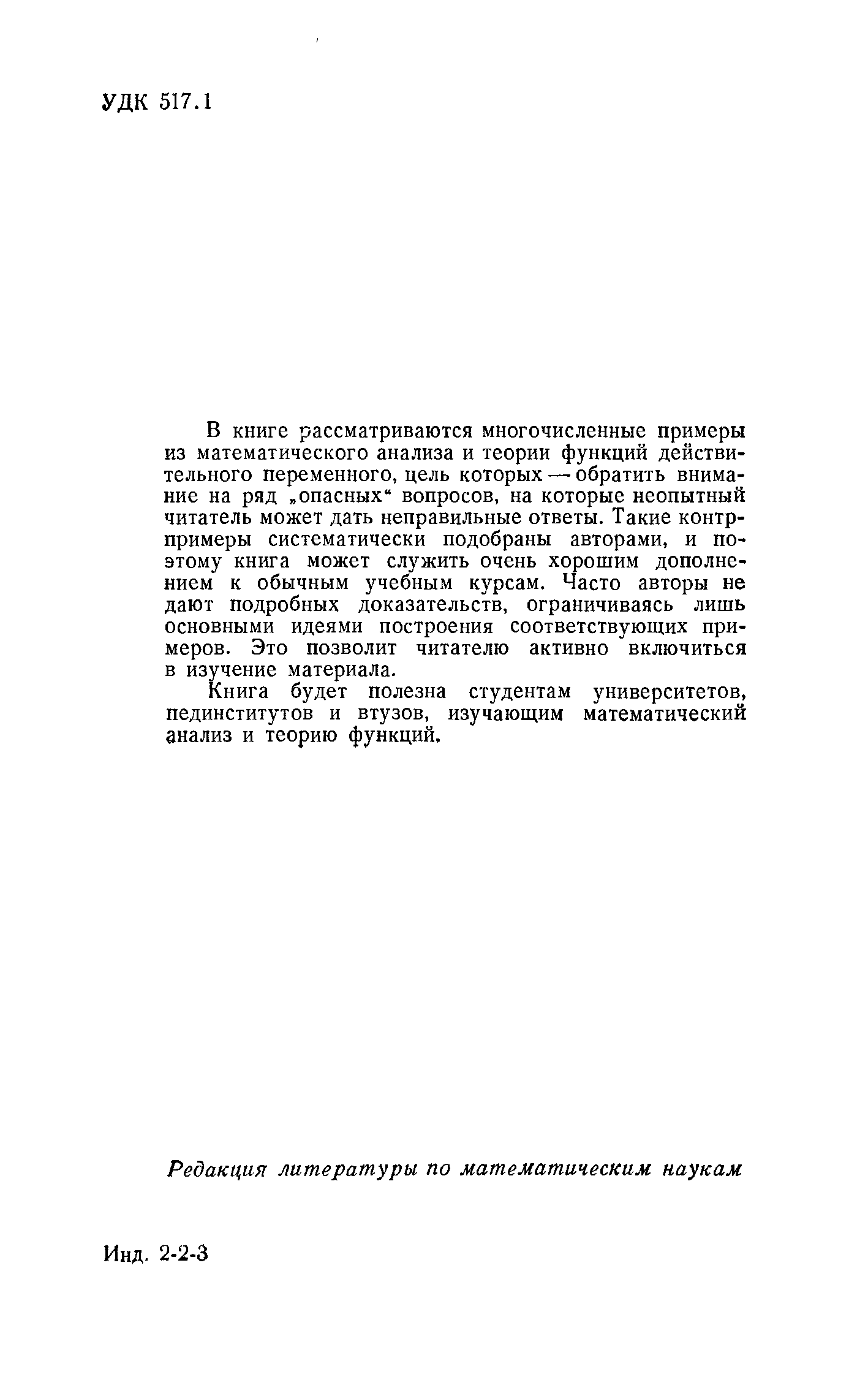 УДК 517.1

В книге рассматриваются многочисленные примеры из математического анализа и теории функций действительного переменного, цель которых — обратить внимание на ряд „опасных“ вопросов, на которые неопытный читатель может дать неправильные ответы. Такие контрпримеры систематически подобраны авторами, и поэтому книга может служить очень хорошим дополнением к обычным учебным курсам. Часто авторы не дают подробных доказательств, ограничиваясь лишь основными идеями построения соответствующих примеров. Это позволит читателю активно включиться в изучение материала.

Книга будет полезна студентам университетов, пединститутов и втузов, изучающим математический анализ и теорию функций.

Редакция литературы по математическим наукам

Инд. 2-2-3